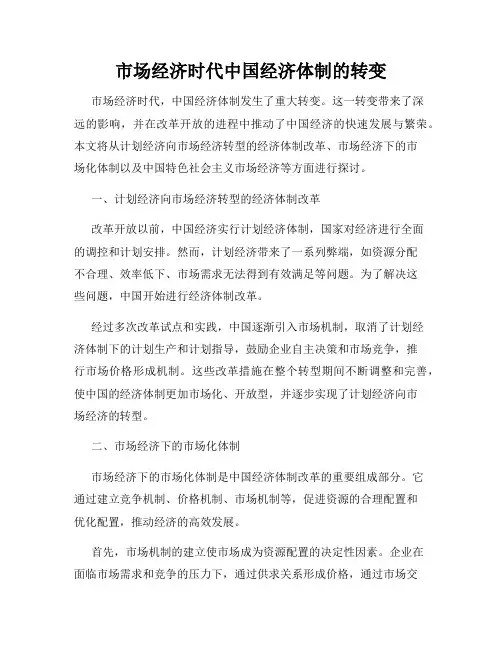 市场经济时代中国经济体制的转变

市场经济时代，中国经济体制发生了重大转变。这一转变带来了深远的影响，并在改革开放的进程中推动了中国经济的快速发展与繁荣。本文将从计划经济向市场经济转型的经济体制改革、市场经济下的市场化体制以及中国特色社会主义市场经济等方面进行探讨。

一、计划经济向市场经济转型的经济体制改革

改革开放以前，中国经济实行计划经济体制，国家对经济进行全面的调控和计划安排。然而，计划经济带来了一系列弊端，如资源分配不合理、效率低下、市场需求无法得到有效满足等问题。为了解决这些问题，中国开始进行经济体制改革。

经过多次改革试点和实践，中国逐渐引入市场机制，取消了计划经济体制下的计划生产和计划指导，鼓励企业自主决策和市场竞争，推行市场价格形成机制。这些改革措施在整个转型期间不断调整和完善，使中国的经济体制更加市场化、开放型，并逐步实现了计划经济向市场经济的转型。

二、市场经济下的市场化体制

市场经济下的市场化体制是中国经济体制改革的重要组成部分。它通过建立竞争机制、价格机制、市场机制等，促进资源的合理配置和优化配置，推动经济的高效发展。

首先，市场机制的建立使市场成为资源配置的决定性因素。企业在面临市场需求和竞争的压力下，通过供求关系形成价格，通过市场交